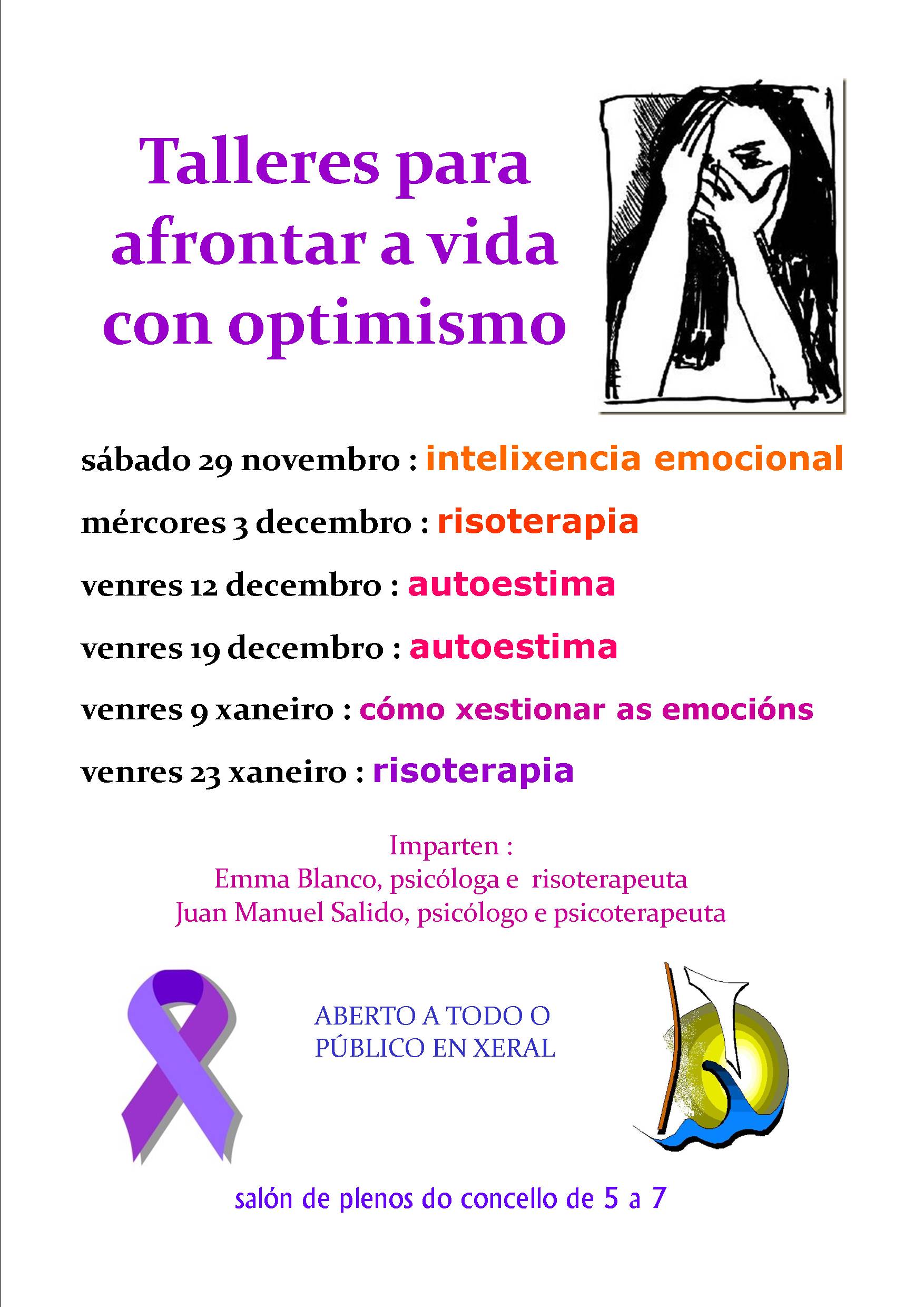 Talleres para afrontar a vida con optimismo

sábado 29 novembro : intelixencia emocional

mércores 3 decembro : risoterapia

venres 12 decembro : autoestima

venres 19 decembro : autoestima

venres 9 xaneiro : cómo xestionar as emocións

venres 23 xaneiro : risoterapia

Imparten :
Emma Blanco, psicóloga e risoterapeuta
Juan Manuel Salido, psicólogo e psicoterapeuta

ABERTO A TODO O PÚBLICO EN XERAL

salón de plenos do concello de 5 a 7